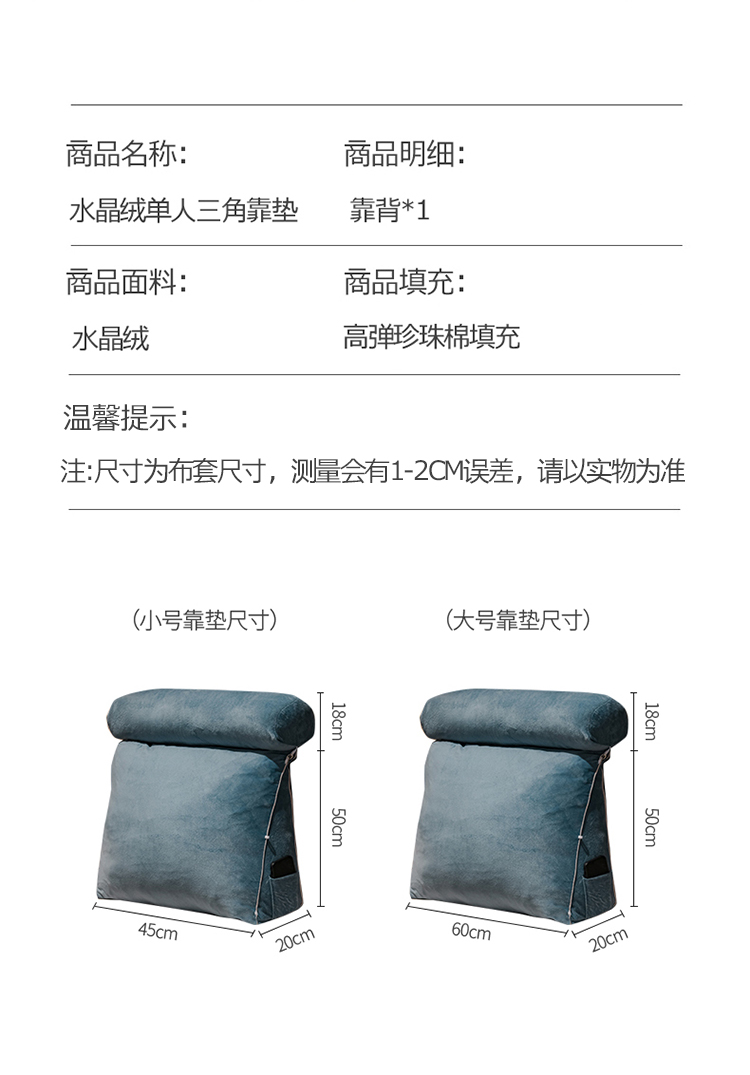 商品名称:
水晶绒单人三角靠垫

商品明细:
靠背*1

商品面料:
水晶绒

商品填充:
高弹珍珠棉填充

温馨提示:
注:尺寸为布套尺寸，测量会有1-2CM误差，请以实物为准

（小号靠垫尺寸）

18cm
50cm
45cm
20cm

（大号靠垫尺寸）

18cm
50cm
60cm
20cm